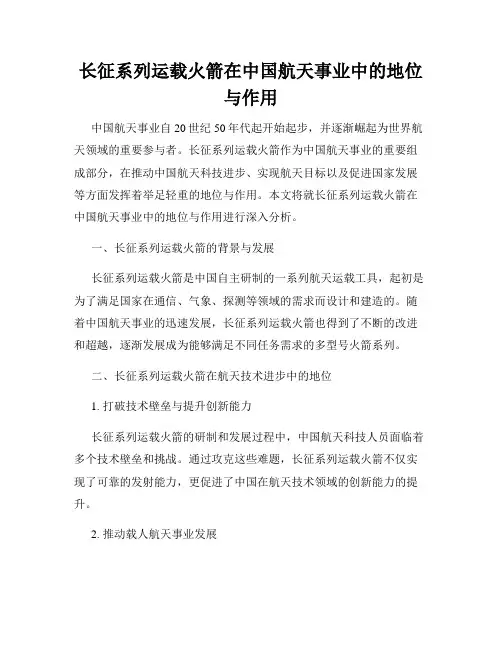 长征系列运载火箭在中国航天事业中的地位与作用

中国航天事业自20世纪50年代起开始起步，并逐渐崛起为世界航天领域的重要参与者。长征系列运载火箭作为中国航天事业的重要组成部分，在推动中国航天科技进步、实现航天目标以及促进国家发展等方面发挥着举足轻重的地位与作用。本文将就长征系列运载火箭在中国航天事业中的地位与作用进行深入分析。

一、长征系列运载火箭的背景与发展

长征系列运载火箭是中国自主研制的一系列航天运载工具，起初是为了满足国家在通信、气象、探测等领域的需求而设计和建造的。随着中国航天事业的迅速发展，长征系列运载火箭也得到了不断的改进和超越，逐渐发展成为能够满足不同任务需求的多型号火箭系列。

二、长征系列运载火箭在航天技术进步中的地位

1. 打破技术壁垒与提升创新能力

长征系列运载火箭的研制和发展过程中，中国航天科技人员面临着多个技术壁垒和挑战。通过攻克这些难题，长征系列运载火箭不仅实现了可靠的发射能力，更促进了中国在航天技术领域的创新能力的提升。

2. 推动载人航天事业发展